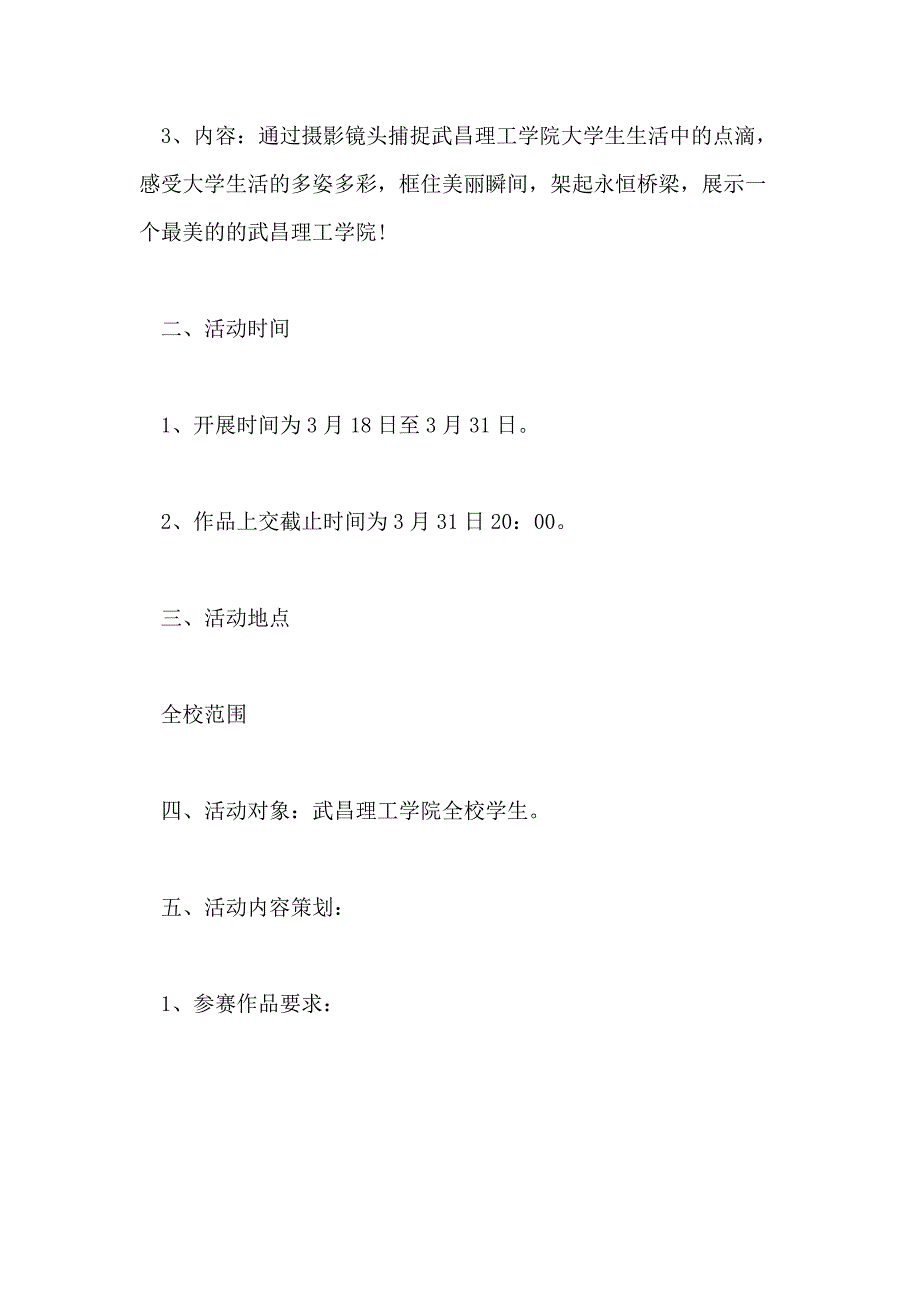 3、内容：通过摄影镜头捕捉武昌理工学院大学生生活中的点滴，感受大学生活的多姿多彩，框住美丽瞬间，架起永恒桥梁，展示一个最美的的武昌理工学院！

二、活动时间

1、开展时间为3月18日至3月31日。

2、作品上交截止时间为3月31日20：00。

三、活动地点

全校范围

四、活动对象：武昌理工学院全校学生。

五、活动内容策划：

1、参赛作品要求：